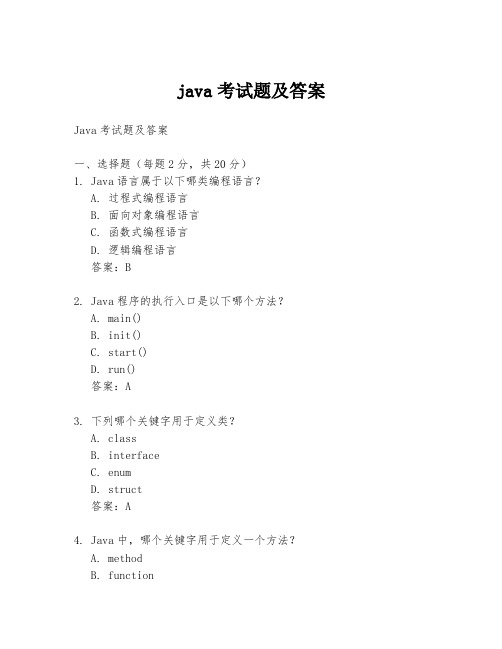 java 考试题及答案

Java 考试题及答案

一、选择题（每题 2 分，共 20 分）

1. Java 语言属于以下哪类编程语言？
A. 过程式编程语言
B. 面向对象编程语言
C. 函数式编程语言
D. 逻辑编程语言
答案：B

2. Java 程序的执行入口是以下哪个方法？
A. main()
B. init()
C. start()
D. run()
答案：A

3. 下列哪个关键字用于定义类？
A. class
B. interface
C. enum
D. struct
答案：A

4. Java 中，哪个关键字用于定义一个方法？
A. method
B. function